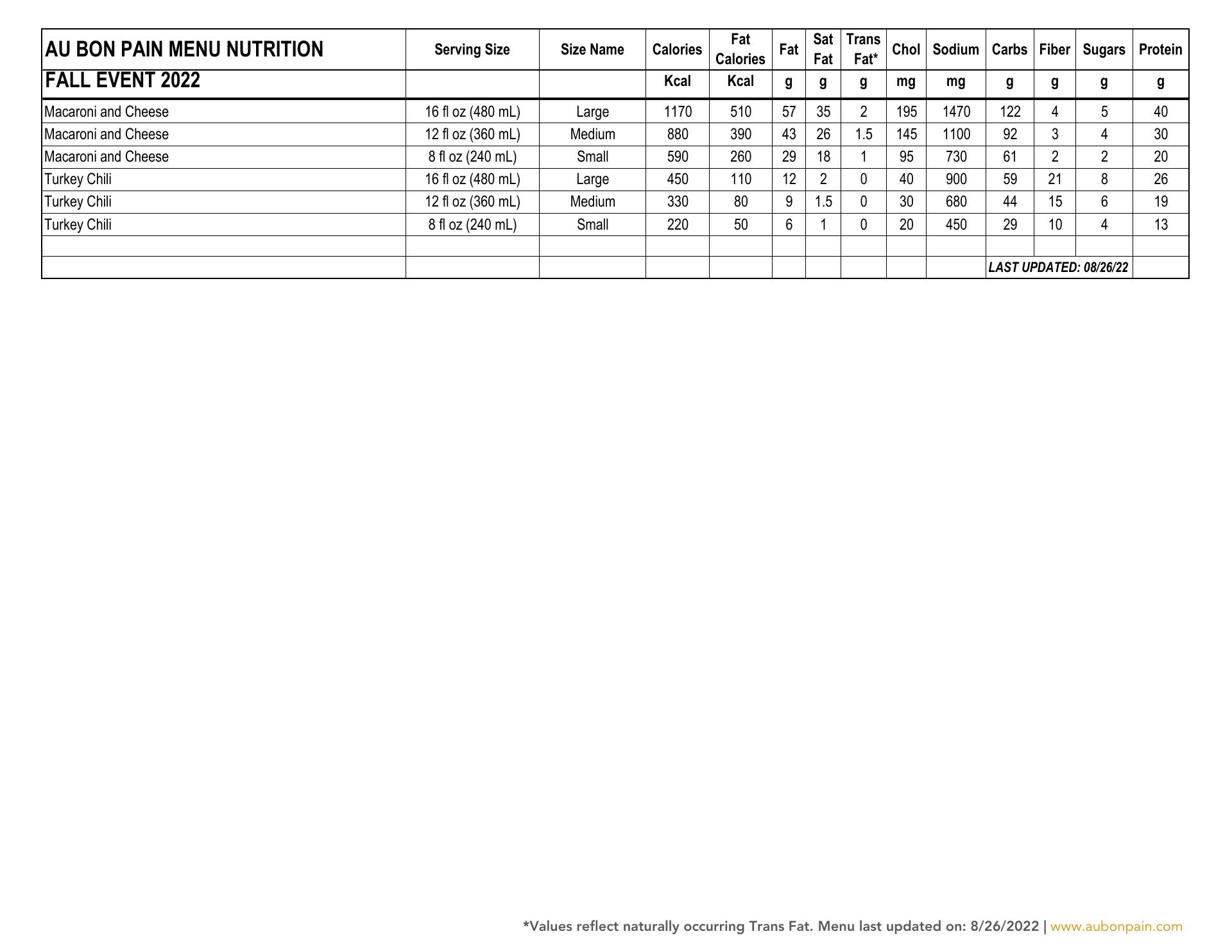 | AU BON PAIN MENU NUTRITION | Serving Size | Size Name | Calories | Fat Calories | Fat | Sat Fat | Trans Fat* | Chol | Sodium | Carbs | Fiber | Sugars | Protein |
|---|---|---|---|---|---|---|---|---|---|---|---|---|---|
| FALL EVENT 2022 | | | Kcal | Kcal | g | g | g | mg | mg | g | g | g | g |
| Macaroni and Cheese | 16 fl oz (480 mL) | Large | 1170 | 510 | 57 | 35 | 2 | 195 | 1470 | 122 | 4 | 5 | 40 |
| Macaroni and Cheese | 12 fl oz (360 mL) | Medium | 880 | 390 | 43 | 26 | 1.5 | 145 | 1100 | 92 | 3 | 4 | 30 |
| Macaroni and Cheese | 8 fl oz (240 mL) | Small | 590 | 260 | 29 | 18 | 1 | 95 | 730 | 61 | 2 | 2 | 20 |
| Turkey Chili | 16 fl oz (480 mL) | Large | 450 | 110 | 12 | 2 | 0 | 40 | 900 | 59 | 21 | 8 | 26 |
| Turkey Chili | 12 fl oz (360 mL) | Medium | 330 | 80 | 9 | 1.5 | 0 | 30 | 680 | 44 | 15 | 6 | 19 |
| Turkey Chili | 8 fl oz (240 mL) | Small | 220 | 50 | 6 | 1 | 0 | 20 | 450 | 29 | 10 | 4 | 13 |
| | | | | | | | | | | | | | |
| | | | | | | | | | | LAST UPDATED: 08/26/22 | | | |

*Values reflect naturally occurring Trans Fat. Menu last updated on: 8/26/2022 | www.aubonpain.com